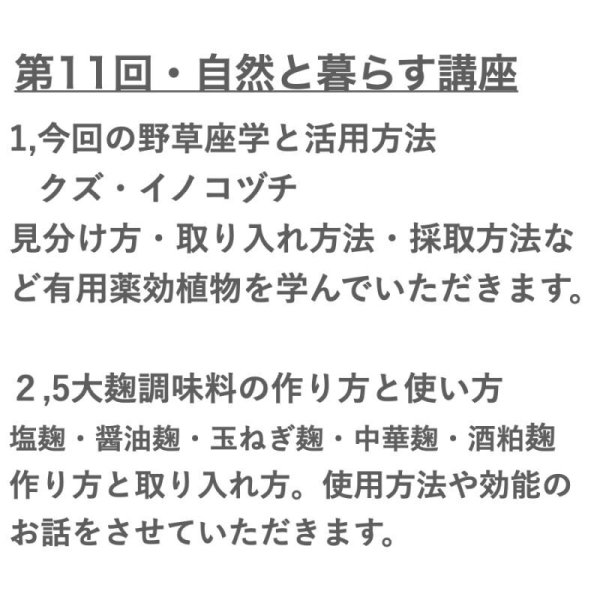 第11回・自然と暮らす講座

1,今回の野草座学と活用方法
　クズ・イノコヅチ
見分け方・取り入れ方法・採取方法など有用薬効植物を学んでいただきます。

２,5大麹調味料の作り方と使い方
塩麹・醤油麹・玉ねぎ麹・中華麹・酒粕麹
作り方と取り入れ方。使用方法や効能のお話をさせていただきます。